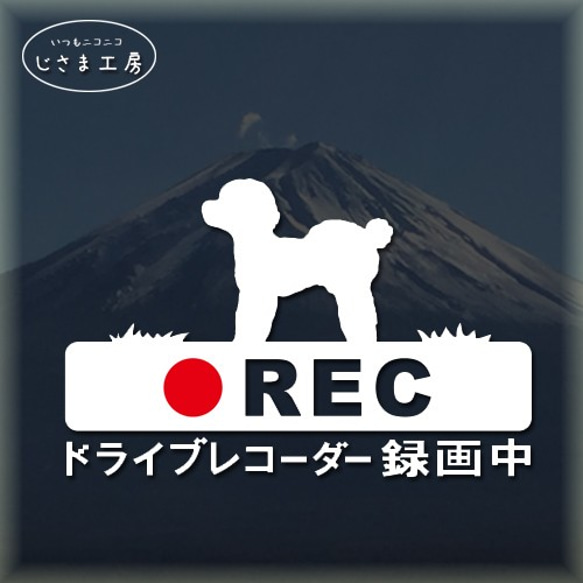 いつもニコニコ
じさま工房

REC
ドライブレコーダー録画中